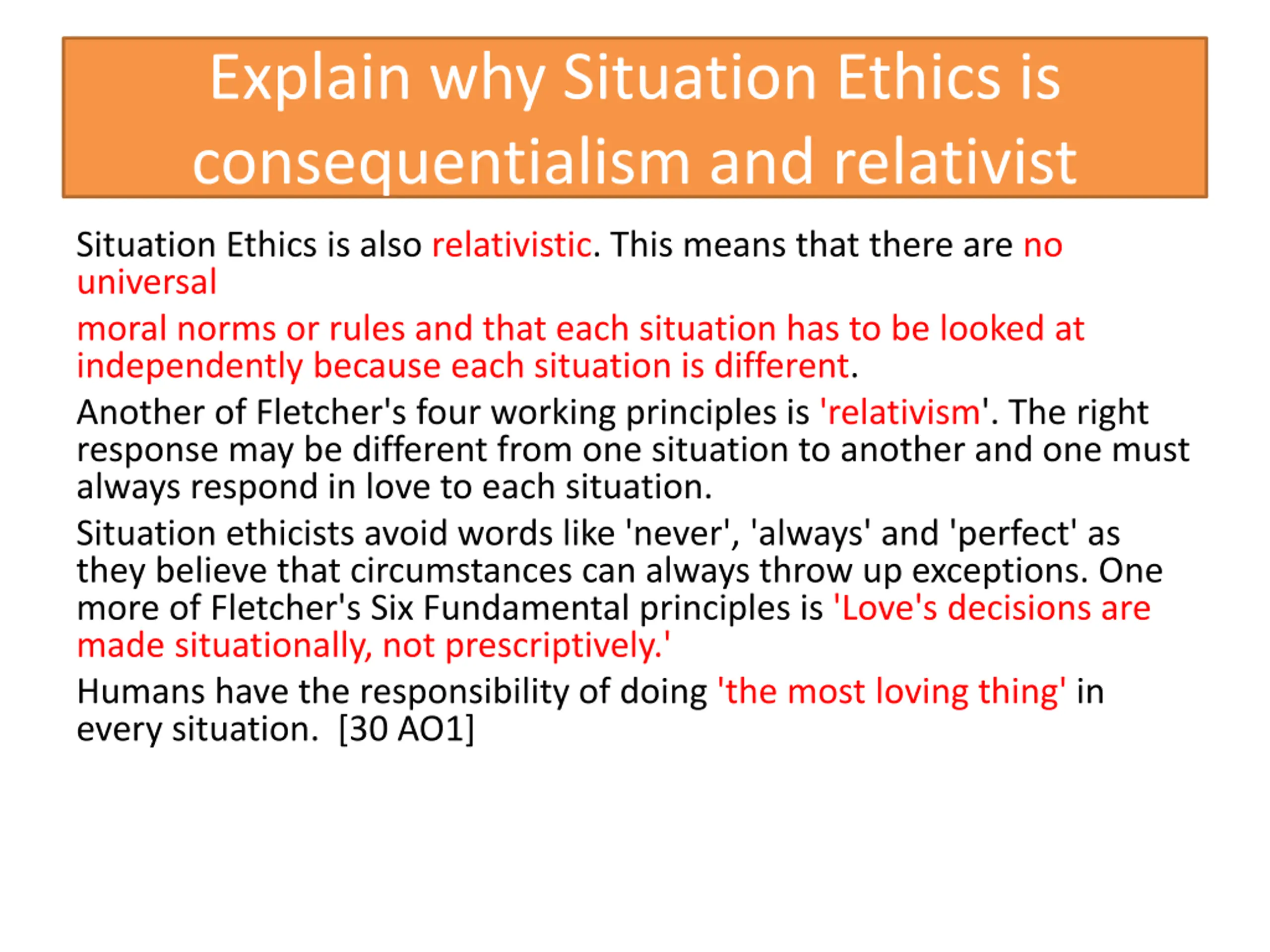 Explain why Situation Ethics is consequentialism and relativist

Situation Ethics is also relativistic. This means that there are no universal

moral norms or rules and that each situation has to be looked at independently because each situation is different.

Another of Fletcher's four working principles is 'relativism'. The right response may be different from one situation to another and one must always respond in love to each situation.

Situation ethicists avoid words like 'never', 'always' and 'perfect' as they believe that circumstances can always throw up exceptions. One more of Fletcher's Six Fundamental principles is 'Love's decisions are made situationally, not prescriptively.'

Humans have the responsibility of doing 'the most loving thing' in every situation. [30 AO1]